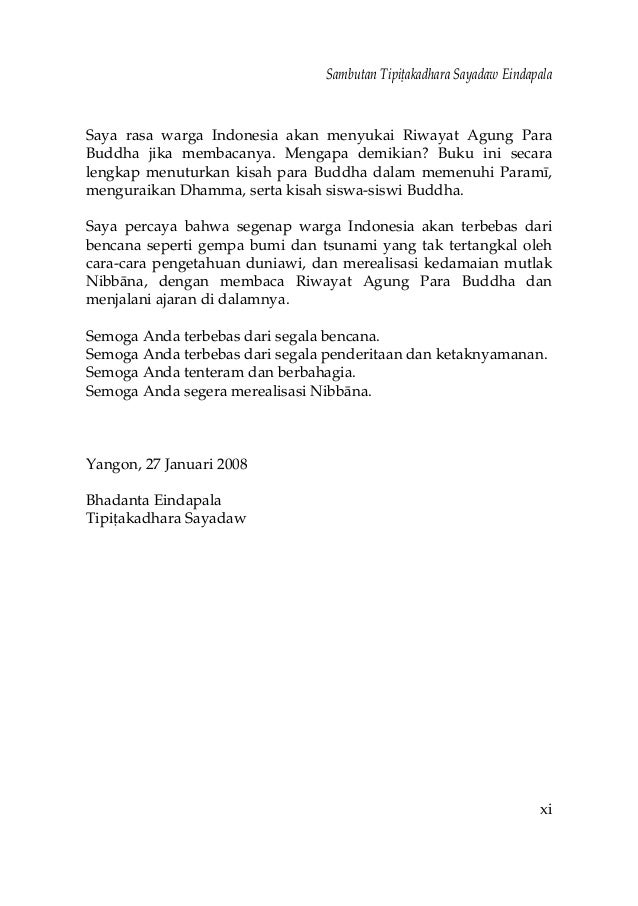 Sambutan Tipiṭakadhara Sayadaw Eindapala

Saya rasa warga Indonesia akan menyukai Riwayat Agung Para Buddha jika membacanya. Mengapa demikian? Buku ini secara lengkap menuturkan kisah para Buddha dalam memenuhi Paramī, menguraikan Dhamma, serta kisah siswa-siswi Buddha.

Saya percaya bahwa segenap warga Indonesia akan terbebas dari bencana seperti gempa bumi dan tsunami yang tak tertangkal oleh cara-cara pengetahuan duniawi, dan merealisasi kedamaian mutlak Nibbāna, dengan membaca Riwayat Agung Para Buddha dan menjalani ajaran di dalamnya.

Semoga Anda terbebas dari segala bencana.
Semoga Anda terbebas dari segala penderitaan dan ketaknyamanan.
Semoga Anda tenteram dan berbahagia.
Semoga Anda segera merealisasi Nibbāna.

Yangon, 27 Januari 2008

Bhadanta Eindapala
Tipiṭakadhara Sayadaw

xi